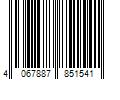 4 067887 851541